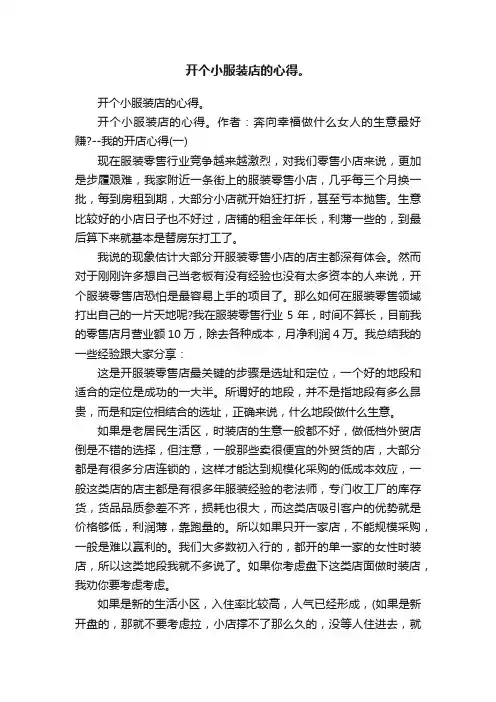 开个小服装店的心得。

开个小服装店的心得。

开个小服装店的心得。作者：奔向幸福做什么女人的生意最好赚?--我的开店心得(一)

现在服装零售行业竞争越来越激烈，对我们零售小店来说，更加是步履艰难，我家附近一条街上的服装零售小店，几乎每三个月换一批，每到房租到期，大部分小店就开始狂打折，甚至亏本抛售。生意比较好的小店日子也不好过，店铺的租金年年长，利薄一些的，到最后算下来就基本是替房东打工了。

我说的现象估计大部分开服装零售小店的店主都深有体会。然而对于刚刚许多想自己当老板有没有经验也没有太多资本的人来说，开个服装零售店恐怕是最容易上手的项目了。那么如何在服装零售领域打出自己的一片天地呢?我在服装零售行业 5 年，时间不算长，目前我的零售店月营业额 10 万，除去各种成本，月净利润 4 万。我总结我的一些经验跟大家分享：

这是开服装零售店最关键的步骤是选址和定位，一个好的地段和适合的定位是成功的一大半。所谓好的地段，并不是指地段有多么昂贵，而是和定位相结合的选址，正确来说，什么地段做什么生意。

如果是老居民生活区，时装店的生意一般都不好，做低档外贸店倒是不错的选择，但注意，一般那些卖很便宜的外贸货的店，大部分都是有很多分店连锁的，这样才能达到规模化采购的低成本效应，一般这类店的店主都是有很多年服装经验的老法师，专门收工厂的库存货，货品品质参差不齐，损耗也很大，而这类店吸引客户的优势就是价格够低，利润薄，靠跑量的。所以如果只开一家店，不能规模采购，一般是难以赢利的。我们大多数初入行的，都开的单一家的女性时装店，所以这类地段我就不多说了。如果你考虑盘下这类店面做时装店，我劝你要考虑考虑。

如果是新的生活小区，入住率比较高，人气已经形成，(如果是新开盘的，那就不要考虑拉，小店撑不了那么久的，没等人住进去，就